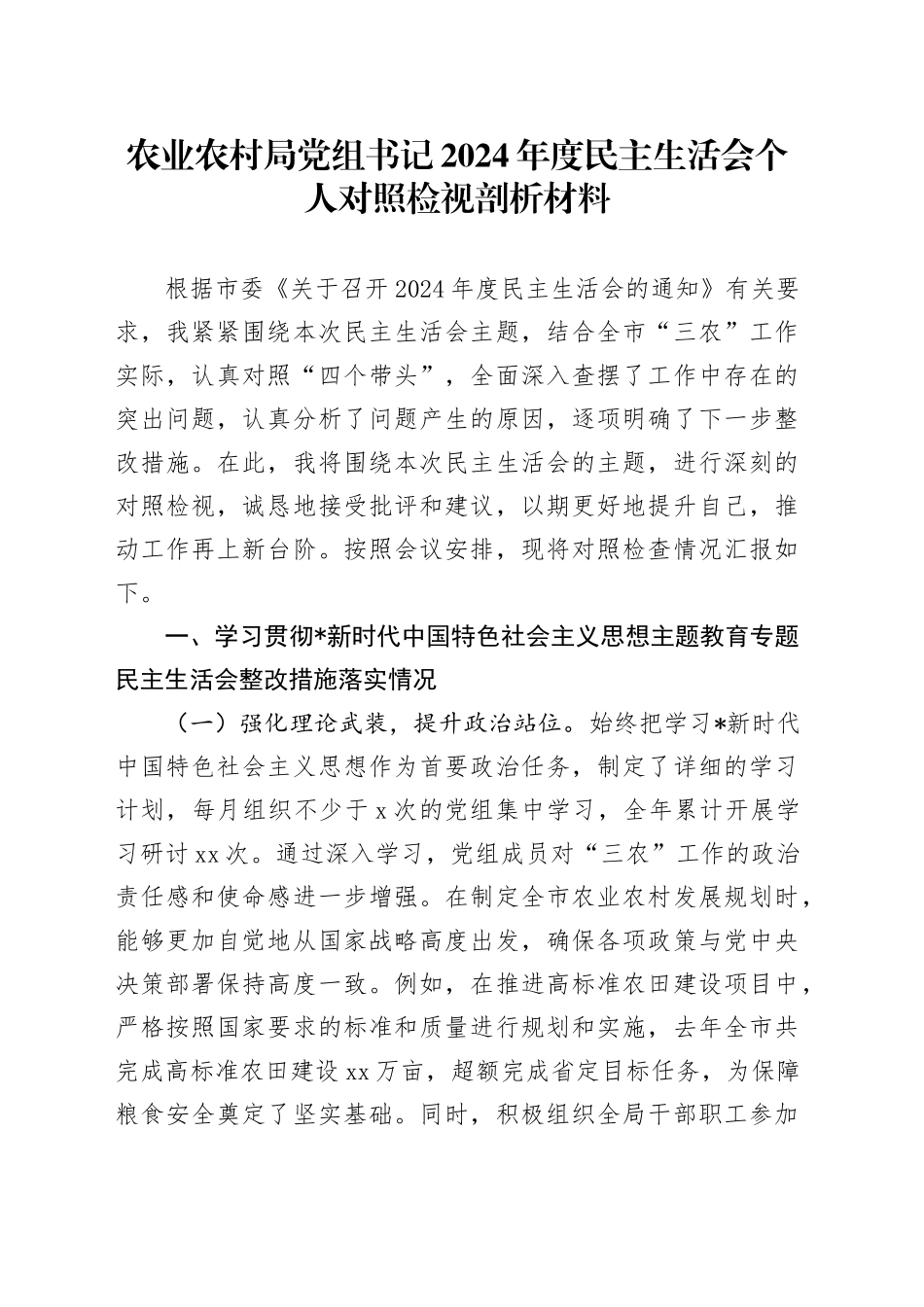 农业农村局党组书记2024年度民主生活会个人对照检视剖析材料

根据市委《关于召开2024年度民主生活会的通知》有关要求，我紧紧围绕本次民主生活会主题，结合全市“三农”工作实际，认真对照“四个带头”，全面深入查摆了工作中存在的突出问题，认真分析了问题产生的原因，逐项明确了下一步整改措施。在此，我将围绕本次民主生活会的主题，进行深刻的对照检视，诚恳地接受批评和建议，以期更好地提升自己，推动工作再上新台阶。按照会议安排，现将对照检查情况汇报如下。

一、学习贯彻*新时代中国特色社会主义思想主题教育专题民主生活会整改措施落实情况

（一）强化理论武装，提升政治站位。始终把学习*新时代中国特色社会主义思想作为首要政治任务，制定了详细的学习计划，每月组织不少于x次的党组集中学习，全年累计开展学习研讨xx次。通过深入学习，党组成员对“三农”工作的政治责任感和使命感进一步增强。在制定全市农业农村发展规划时，能够更加自觉地从国家战略高度出发，确保各项政策与党中央决策部署保持高度一致。例如，在推进高标准农田建设项目中，严格按照国家要求的标准和质量进行规划和实施，去年全市共完成高标准农田建设xx万亩，超额完成省定目标任务，为保障粮食安全奠定了坚实基础。同时，积极组织全局干部职工参加